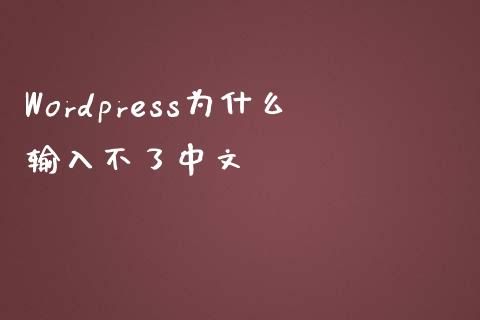 Wordpress为什么
输入不了中文